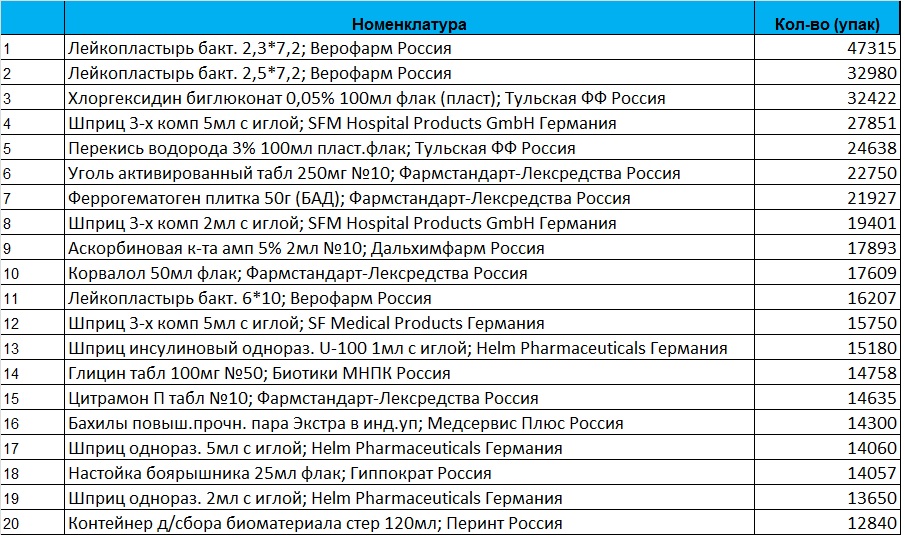 |  | Номенклатура | Кол-во (упак) |
|---|---|---|
| 1 | Лейкопластырь бакт. 2,3*7,2; Верофарм Россия | 47315 |
| 2 | Лейкопластырь бакт. 2,5*7,2; Верофарм Россия | 32980 |
| 3 | Хлоргексидин биглюконат 0,05% 100мл флак (пласт); Тульская ФФ Россия | 32422 |
| 4 | Шприц 3-х комп 5мл с иглой; SFM Hospital Products GmbH Германия | 27851 |
| 5 | Перекись водорода 3% 100мл пласт.флак; Тульская ФФ Россия | 24638 |
| 6 | Уголь активированный табл 250мг №10; Фармстандарт-Лексредства Россия | 22750 |
| 7 | Феррогематоген плитка 50г (БАД); Фармстандарт-Лексредства Россия | 21927 |
| 8 | Шприц 3-х комп 2мл с иглой; SFM Hospital Products GmbH Германия | 19401 |
| 9 | Аскорбиновая к-та амп 5% 2мл №10; Дальхимфарм Россия | 17893 |
| 10 | Корвалол 50мл флак; Фармстандарт-Лексредства Россия | 17609 |
| 11 | Лейкопластырь бакт. 6*10; Верофарм Россия | 16207 |
| 12 | Шприц 3-х комп 5мл с иглой; SF Medical Products Германия | 15750 |
| 13 | Шприц инсулиновый однораз. U-100 1мл с иглой; Helm Pharmaceuticals Германия | 15180 |
| 14 | Глицин табл 100мг №50; Биотики МНПК Россия | 14758 |
| 15 | Цитрамон П табл №10; Фармстандарт-Лексредства Россия | 14635 |
| 16 | Бахилы повыш.прочн. пара Экстра в инд.уп; Медсервис Плюс Россия | 14300 |
| 17 | Шприц однораз. 5мл с иглой; Helm Pharmaceuticals Германия | 14060 |
| 18 | Настойка боярышника 25мл флак; Гиппократ Россия | 14057 |
| 19 | Шприц однораз. 2мл с иглой; Helm Pharmaceuticals Германия | 13650 |
| 20 | Контейнер д/сбора биоматериала стер 120мл; Перинт Россия | 12840 |